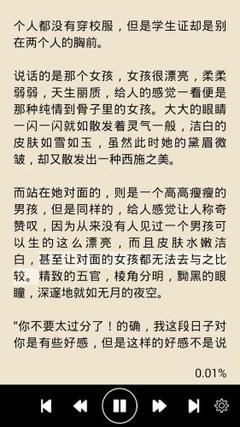 个人都没有穿校服，但是学生证却是别在两个人的胸前。

说话的是那个女孩，女孩很漂亮，柔柔弱弱，天生丽质，给人的感觉一看便是那种纯情到骨子里的女孩。大大的眼睛一闪一闪就如散发着灵气一般，洁白的皮肤如雪如玉，虽然此时她的黛眉微皱，却又散发出一种西施之美。

而站在她对面的，则是一个高高瘦瘦的男孩，但是同样的，给人感觉让人称奇赞叹，因为从来没有人见过一个男孩可以生的这么漂亮，而且皮肤水嫩洁白，甚至让对面的女孩都无法去与之比较。精致的五官，棱角分明，黝黑的眼瞳，深邃地就如无月的夜空。

"你不要太过分了！的确，我这段日子对你是有些好感，但是这样的好感不是说

0.01%